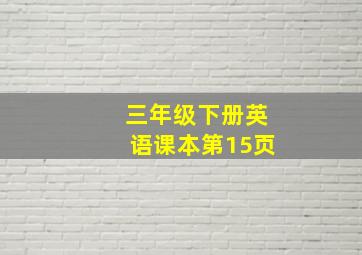 三年级下册英语课本第15页